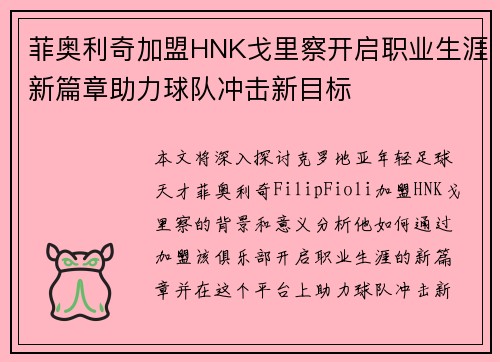 菲奥利奇加盟HNK戈里察开启职业生涯新篇章助力球队冲击新目标

本文将深入探讨克罗地亚年轻足球天才菲奥利奇FilipFioli加盟HNK戈里察的背景和意义分析他如何通过加盟该俱乐部开启职业生涯的新篇章并在这个平台上助力球队冲击新